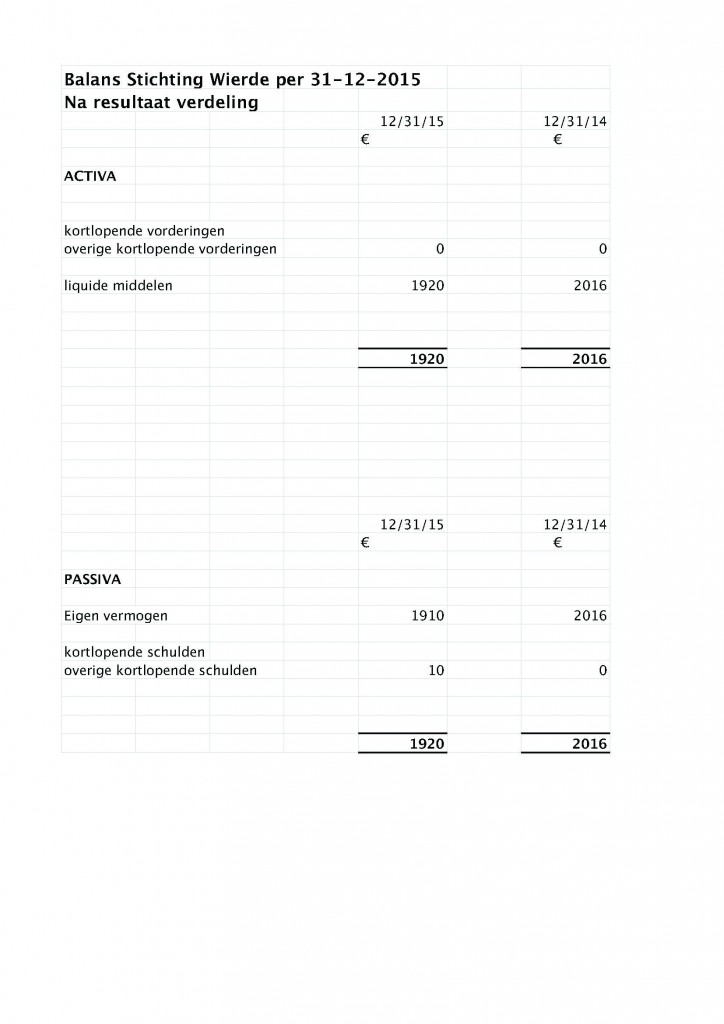 Balans Stichting Wierde per 31-12-2015
Na resultaat verdeling

| | 12/31/15 | 12/31/14 |
|---|---|---|
| | € | € |
| **ACTIVA** | | |
| kortlopende vorderingen | | |
| overige kortlopende vorderingen | 0 | 0 |
| liquide middelen | 1920 | 2016 |
| | **1920** | **2016** |

| | 12/31/15 | 12/31/14 |
|---|---|---|
| | € | € |
| **PASSIVA** | | |
| Eigen vermogen | 1910 | 2016 |
| kortlopende schulden | | |
| overige kortlopende schulden | 10 | 0 |
| | **1920** | **2016** |